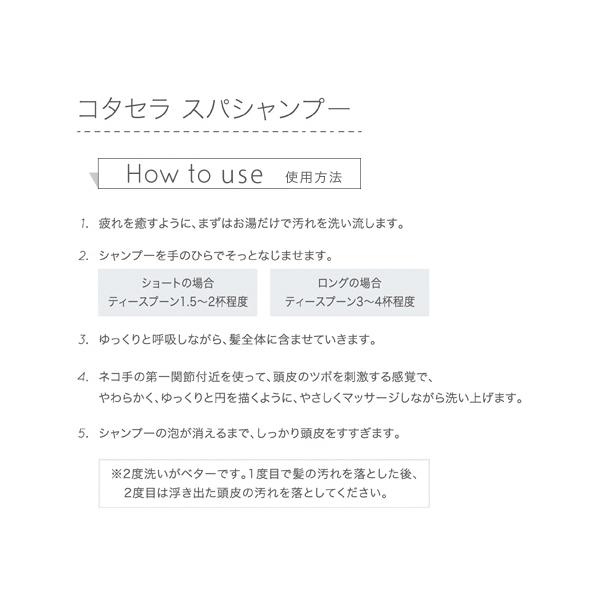 コタセラ スパシャンプー

How to use 使用方法

1. 疲れを癒すように、まずはお湯だけで汚れを洗い流します。

2. シャンプーを手のひらでそっとなじませます。

ショートの場合
ティースプーン1.5〜2杯程度

ロングの場合
ティースプーン3〜4杯程度

3. ゆっくりと呼吸しながら、髪全体に含ませていきます。

4. ネコ手の第一関節付近を使って、頭皮のツボを刺激する感覚で、やわらかく、ゆっくりと円を描くように、やさしくマッサージしながら洗い上げます。

5. シャンプーの泡が消えるまで、しっかり頭皮をすすぎます。

※2度洗いがベターです。1度目で髪の汚れを落とした後、2度目は浮き出た頭皮の汚れを落としてください。